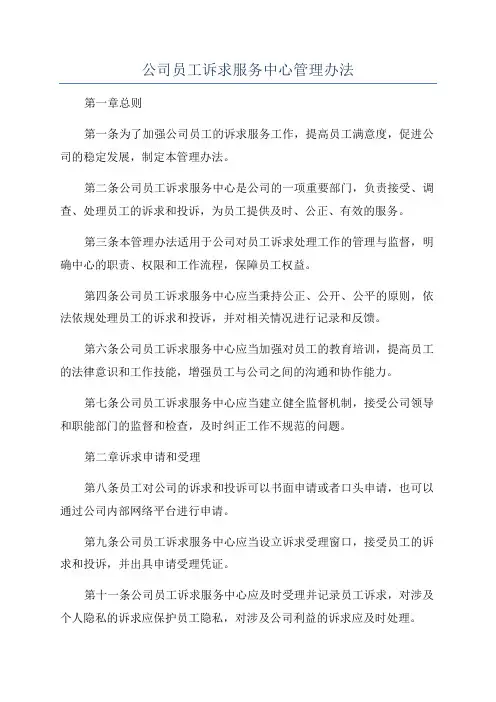 公司员工诉求服务中心管理办法

第一章总则

第一条为了加强公司员工的诉求服务工作，提高员工满意度，促进公司的稳定发展，制定本管理办法。

第二条公司员工诉求服务中心是公司的一项重要部门，负责接受、调查、处理员工的诉求和投诉，为员工提供及时、公正、有效的服务。

第三条本管理办法适用于公司对员工诉求处理工作的管理与监督，明确中心的职责、权限和工作流程，保障员工权益。

第四条公司员工诉求服务中心应当秉持公正、公开、公平的原则，依法依规处理员工的诉求和投诉，并对相关情况进行记录和反馈。

第六条公司员工诉求服务中心应当加强对员工的教育培训，提高员工的法律意识和工作技能，增强员工与公司之间的沟通和协作能力。

第七条公司员工诉求服务中心应当建立健全监督机制，接受公司领导和职能部门的监督和检查，及时纠正工作不规范的问题。

第二章诉求申请和受理

第八条员工对公司的诉求和投诉可以书面申请或者口头申请，也可以通过公司内部网络平台进行申请。

第九条公司员工诉求服务中心应当设立诉求受理窗口，接受员工的诉求和投诉，并出具申请受理凭证。

第十一条公司员工诉求服务中心应及时受理并记录员工诉求，对涉及个人隐私的诉求应保护员工隐私，对涉及公司利益的诉求应及时处理。